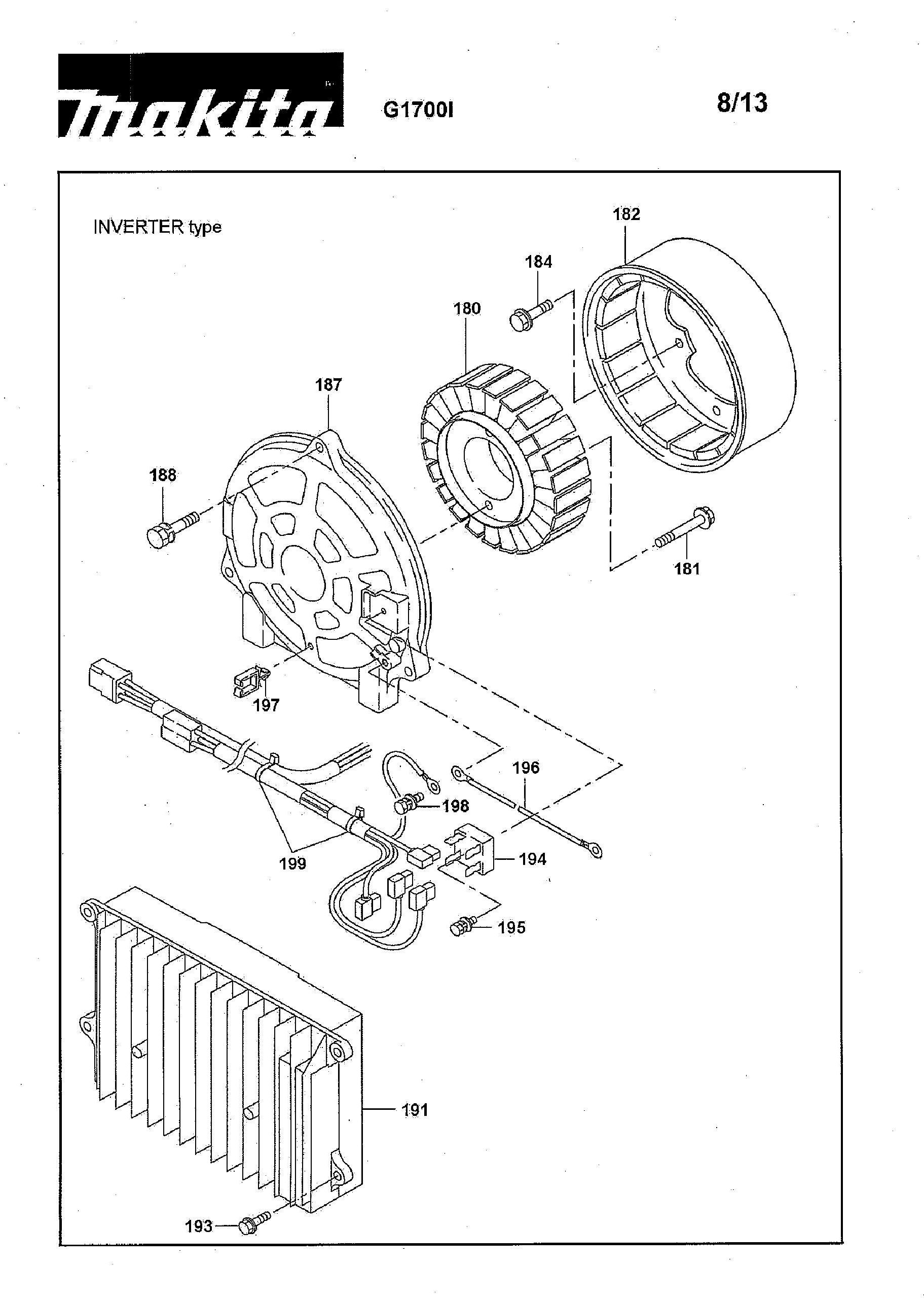 makita

G1700I

8/13

INVERTER type

182

184

180

187

188

181

197

196

198

199

194

195

191

193